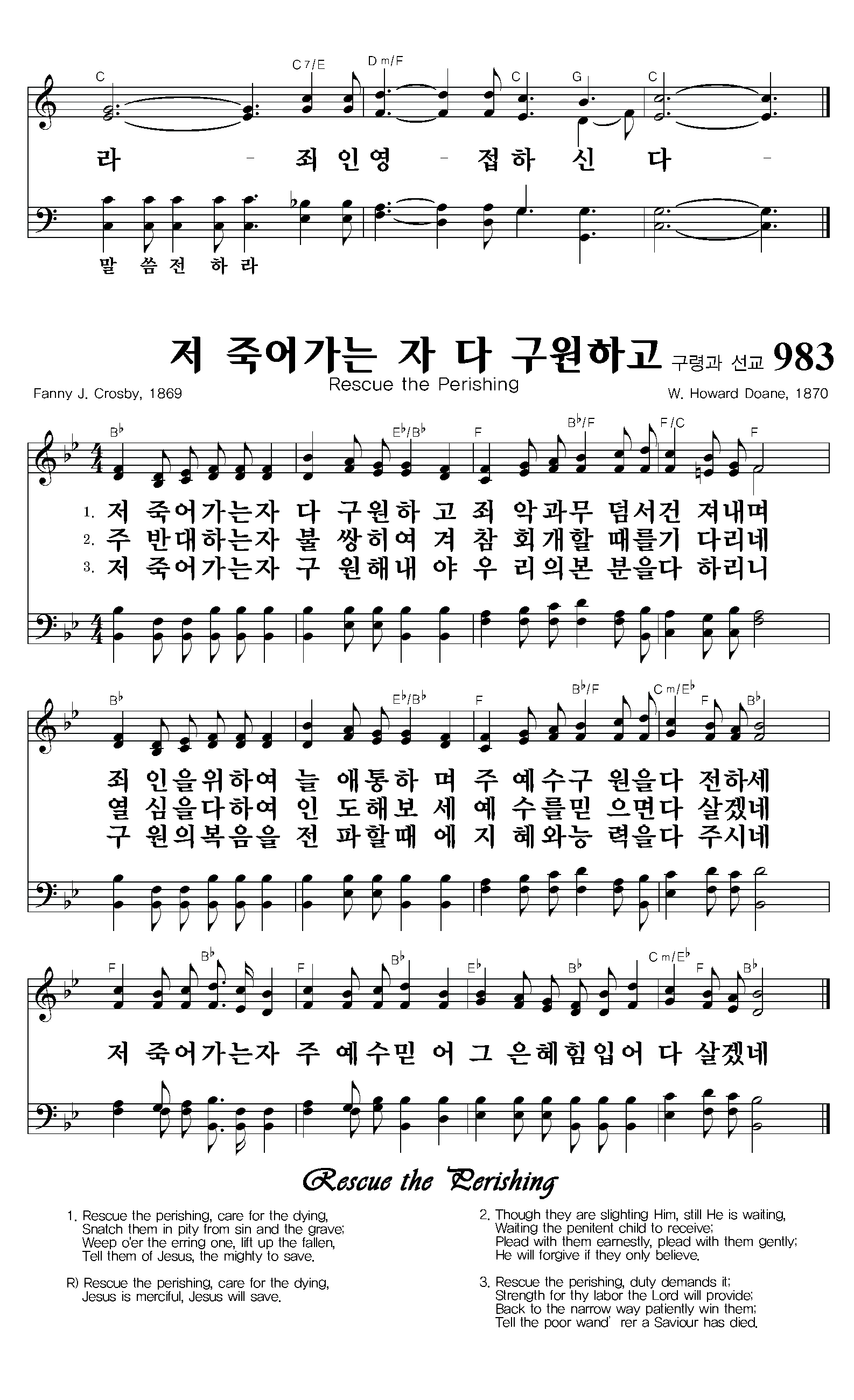 C C7/E Dm/F C G C

라 - 죄 인 영 - 접 하 신 다 -

말 씀 전 하 라

저 죽어가는 자 다 구원하고 구령과 선교 983

Rescue the Perishing

Fanny J. Crosby, 1869

W. Howard Doane, 1870

B♭ E♭/B♭ F B♭/F F/C F

1. 저 죽어가는자 다 구원하 고 죄 악과무 덤서건 져내며
2. 주 반대하는자 불 쌍히여 겨 참 회개할 때를기 다리네
3. 저 죽어가는자 구 원해내 야 우 리의본 분을다 하리니

B♭ E♭/B♭ F B♭/F Cm/E♭ F B♭

죄 인을위하여 늘 애통하 며 주 예수구 원을다 전하세
열 심을다하여 인 도해보 세 예 수를믿 으면다 살겠네
구 원의복음을 전 파할때 에 지 혜와능 력을다 주시네

F B♭ F B♭ E♭ B♭ Cm/E♭ F B♭

저 죽어가는자 주 예수믿 어 그 은혜힘입어 다 살겠네

Rescue the Perishing

1. Rescue the perishing, care for the dying,
Snatch them in pity from sin and the grave;
Weep o'er the erring one, lift up the fallen,
Tell them of Jesus, the mighty to save.

R) Rescue the perishing, care for the dying,
Jesus is merciful, Jesus will save.

2. Though they are slighting Him, still He is waiting,
Waiting the penitent child to receive;
Plead with them earnestly, plead with them gently;
He will forgive if they only believe.

3. Rescue the perishing, duty demands it;
Strength for thy labor the Lord will provide;
Back to the narrow way patiently win them;
Tell the poor wand' rer a Saviour has died.